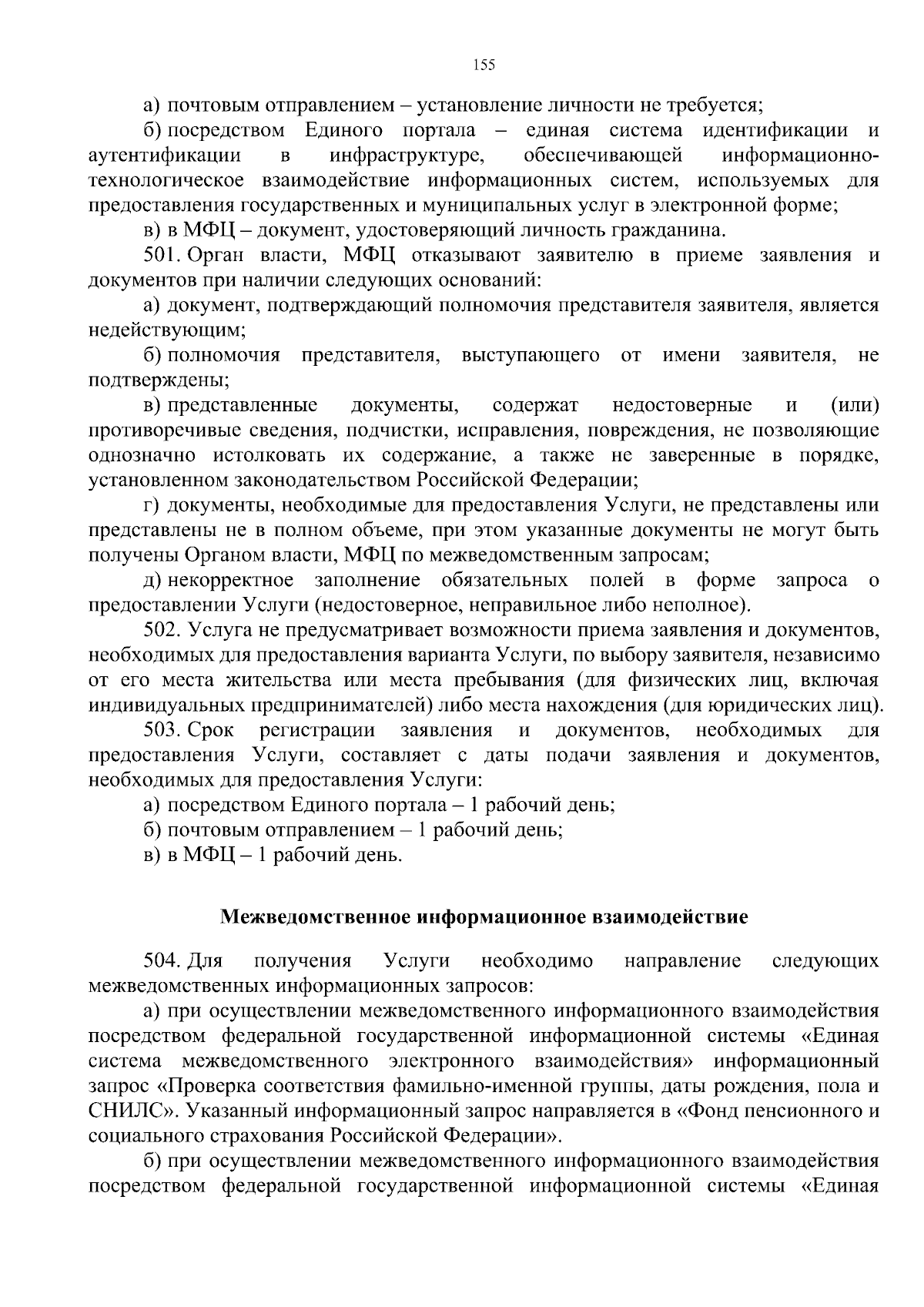 155

а) почтовым отправлением – установление личности не требуется;

б) посредством Единого портала – единая система идентификации и аутентификации в инфраструктуре, обеспечивающей информационно-технологическое взаимодействие информационных систем, используемых для предоставления государственных и муниципальных услуг в электронной форме;

в) в МФЦ – документ, удостоверяющий личность гражданина.

501. Орган власти, МФЦ отказывают заявителю в приеме заявления и документов при наличии следующих оснований:

а) документ, подтверждающий полномочия представителя заявителя, является недействующим;

б) полномочия представителя, выступающего от имени заявителя, не подтверждены;

в) представленные документы, содержат недостоверные и (или) противоречивые сведения, подчистки, исправления, повреждения, не позволяющие однозначно истолковать их содержание, а также не заверенные в порядке, установленном законодательством Российской Федерации;

г) документы, необходимые для предоставления Услуги, не представлены или представлены не в полном объеме, при этом указанные документы не могут быть получены Органом власти, МФЦ по межведомственным запросам;

д) некорректное заполнение обязательных полей в форме запроса о предоставлении Услуги (недостоверное, неправильное либо неполное).

502. Услуга не предусматривает возможности приема заявления и документов, необходимых для предоставления варианта Услуги, по выбору заявителя, независимо от его места жительства или места пребывания (для физических лиц, включая индивидуальных предпринимателей) либо места нахождения (для юридических лиц).

503. Срок регистрации заявления и документов, необходимых для предоставления Услуги, составляет с даты подачи заявления и документов, необходимых для предоставления Услуги:

а) посредством Единого портала – 1 рабочий день;

б) почтовым отправлением – 1 рабочий день;

в) в МФЦ – 1 рабочий день.

Межведомственное информационное взаимодействие

504. Для получения Услуги необходимо направление следующих межведомственных информационных запросов:

а) при осуществлении межведомственного информационного взаимодействия посредством федеральной государственной информационной системы «Единая система межведомственного электронного взаимодействия» информационный запрос «Проверка соответствия фамильно-именной группы, даты рождения, пола и СНИЛС». Указанный информационный запрос направляется в «Фонд пенсионного и социального страхования Российской Федерации».

б) при осуществлении межведомственного информационного взаимодействия посредством федеральной государственной информационной системы «Единая